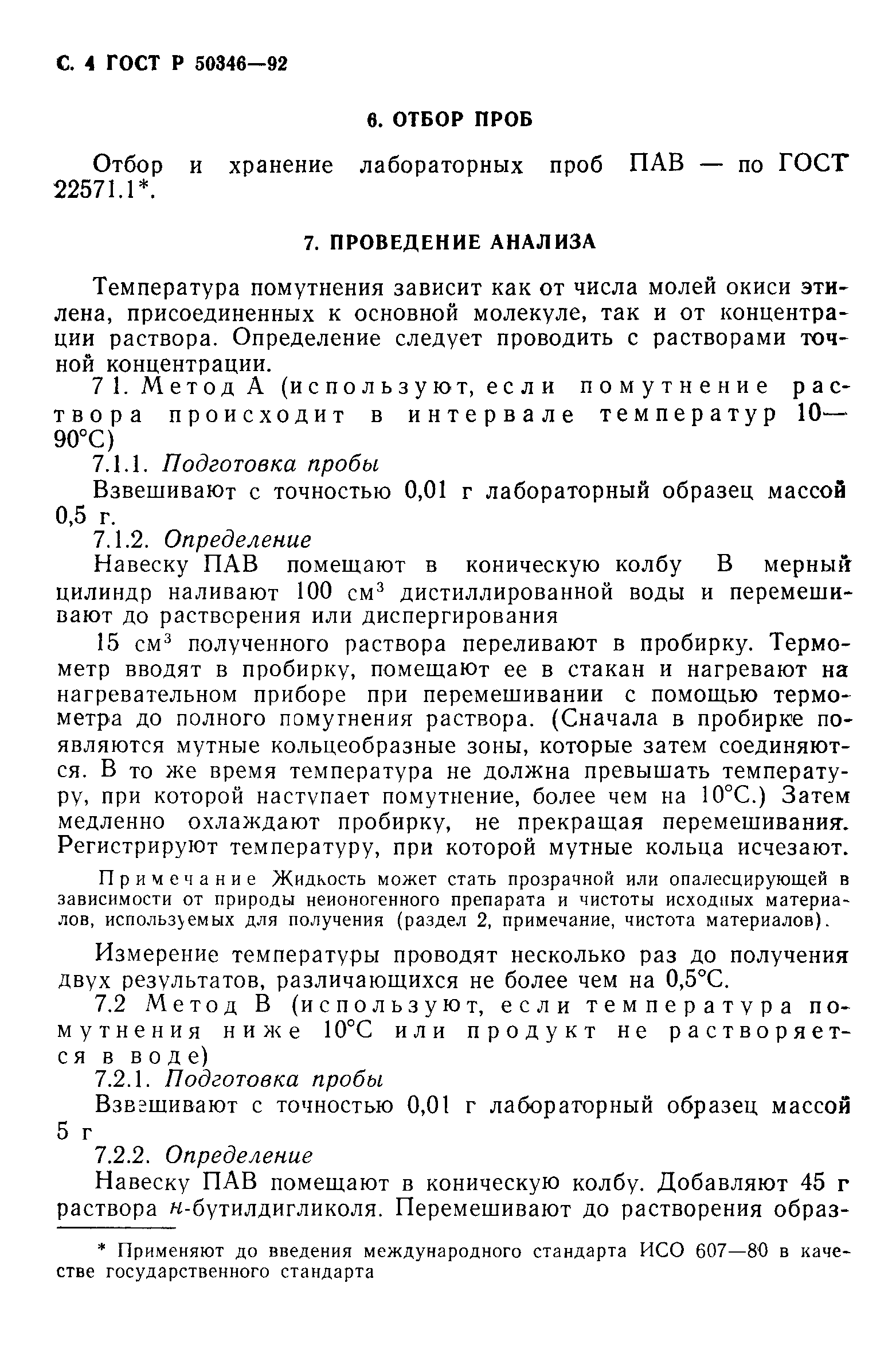 С. 4 ГОСТ Р 50346—92

6. ОТБОР ПРОБ

Отбор и хранение лабораторных проб ПАВ — по ГОСТ 22571.1*.

7. ПРОВЕДЕНИЕ АНАЛИЗА

Температура помутнения зависит как от числа молей окиси этилена, присоединенных к основной молекуле, так и от концентрации раствора. Определение следует проводить с растворами точной концентрации.

7 1. Метод А (используют, если помутнение раствора происходит в интервале температур 10—90°С)

7.1.1. Подготовка пробы

Взвешивают с точностью 0,01 г лабораторный образец массой 0,5 г.

7.1.2. Определение

Навеску ПАВ помещают в коническую колбу В мерный цилиндр наливают 100 см$^3$ дистиллированной воды и перемешивают до растворения или диспергирования

15 см$^3$ полученного раствора переливают в пробирку. Термометр вводят в пробирку, помещают ее в стакан и нагревают на нагревательном приборе при перемешивании с помощью термометра до полного помутнения раствора. (Сначала в пробирке появляются мутные кольцеобразные зоны, которые затем соединяются. В то же время температура не должна превышать температуру, при которой наступает помутнение, более чем на 10°С.) Затем медленно охлаждают пробирку, не прекращая перемешивания. Регистрируют температуру, при которой мутные кольца исчезают.

Примечание Жидкость может стать прозрачной или опалесцирующей в зависимости от природы неионогенного препарата и чистоты исходных материалов, используемых для получения (раздел 2, примечание, чистота материалов).

Измерение температуры проводят несколько раз до получения двух результатов, различающихся не более чем на 0,5°С.

7.2 Метод В (используют, если температура помутнения ниже 10°С или продукт не растворяется в воде)

7.2.1. Подготовка пробы

Взвешивают с точностью 0,01 г лабораторный образец массой 5 г

7.2.2. Определение

Навеску ПАВ помещают в коническую колбу. Добавляют 45 г раствора н-бутилдигликоля. Перемешивают до растворения образ-

* Применяют до введения международного стандарта ИСО 607—80 в качестве государственного стандарта